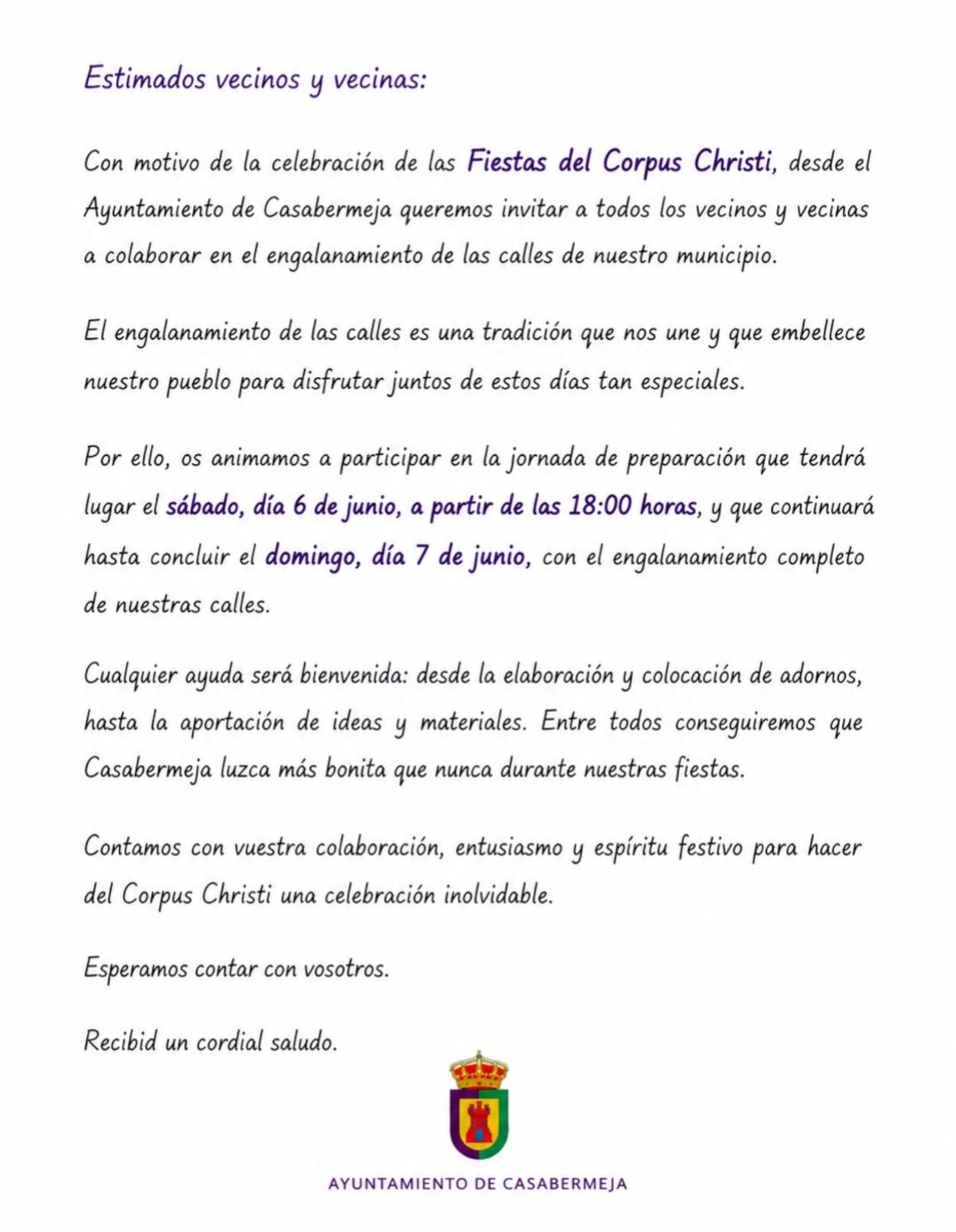 Estimados vecinos y vecinas:

Con motivo de la celebración de las Fiestas del Corpus Christi, desde el Ayuntamiento de Casabermeja queremos invitar a todos los vecinos y vecinas a colaborar en el engalanamiento de las calles de nuestro municipio.

El engalanamiento de las calles es una tradición que nos une y que embellece nuestro pueblo para disfrutar juntos de estos días tan especiales.

Por ello, os animamos a participar en la jornada de preparación que tendrá lugar el sábado, día 6 de junio, a partir de las 18:00 horas, y que continuará hasta concluir el domingo, día 7 de junio, con el engalanamiento completo de nuestras calles.

Cualquier ayuda será bienvenida: desde la elaboración y colocación de adornos, hasta la aportación de ideas y materiales. Entre todos conseguiremos que Casabermeja luzca más bonita que nunca durante nuestras fiestas.

Contamos con vuestra colaboración, entusiasmo y espíritu festivo para hacer del Corpus Christi una celebración inolvidable.

Esperamos contar con vosotros.

Recibid un cordial saludo.

AYUNTAMIENTO DE CASABERMEJA